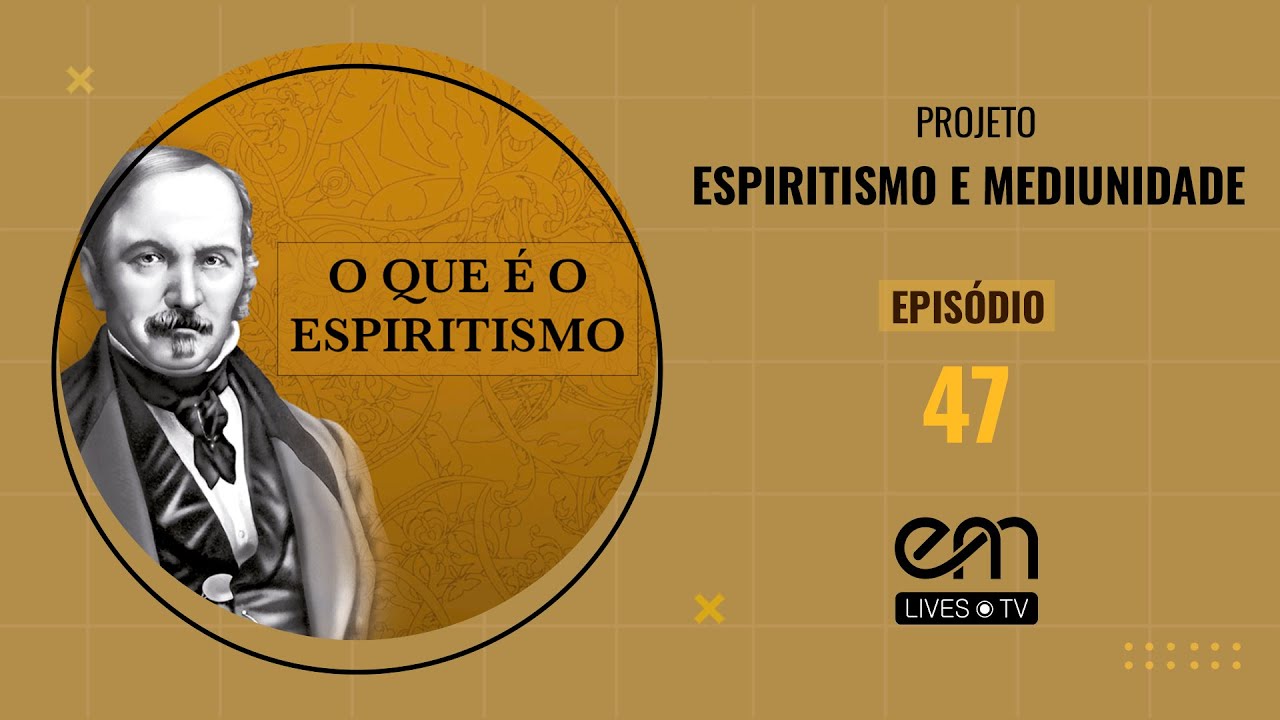 O QUE É O ESPIRITISMO

PROJETO
ESPIRITISMO E MEDIUNIDADE

EPISÓDIO
47

em
LIVES TV